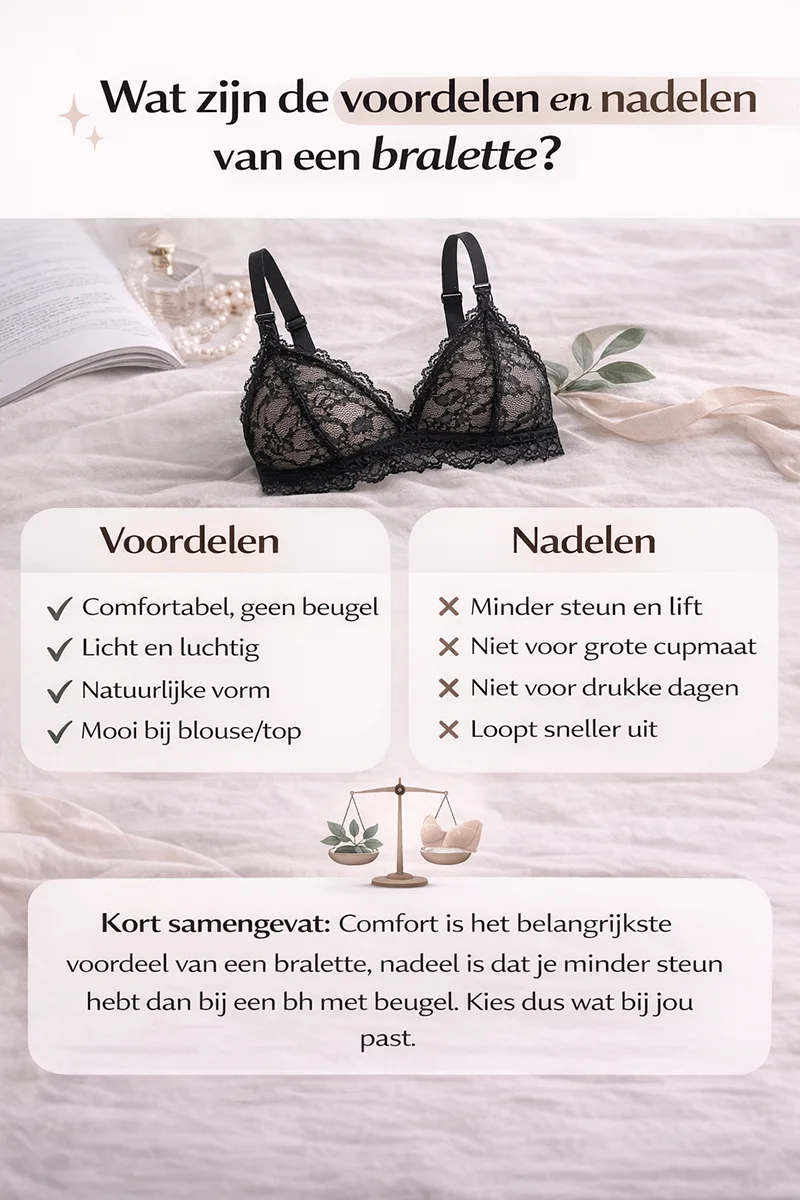 Wat zijn de voordelen en nadelen van een bralette?

Voordelen

✓ Comfortabel, geen beugel
✓ Licht en luchtig
✓ Natuurlijke vorm
✓ Mooi bij blouse/top

Nadelen

✕ Minder steun en lift
✕ Niet voor grote cupmaat
✕ Niet voor drukke dagen
✕ Loopt sneller uit

Kort samengevat: Comfort is het belangrijkste voordeel van een bralette, nadeel is dat je minder steun hebt dan bij een bh met beugel. Kies dus wat bij jou past.